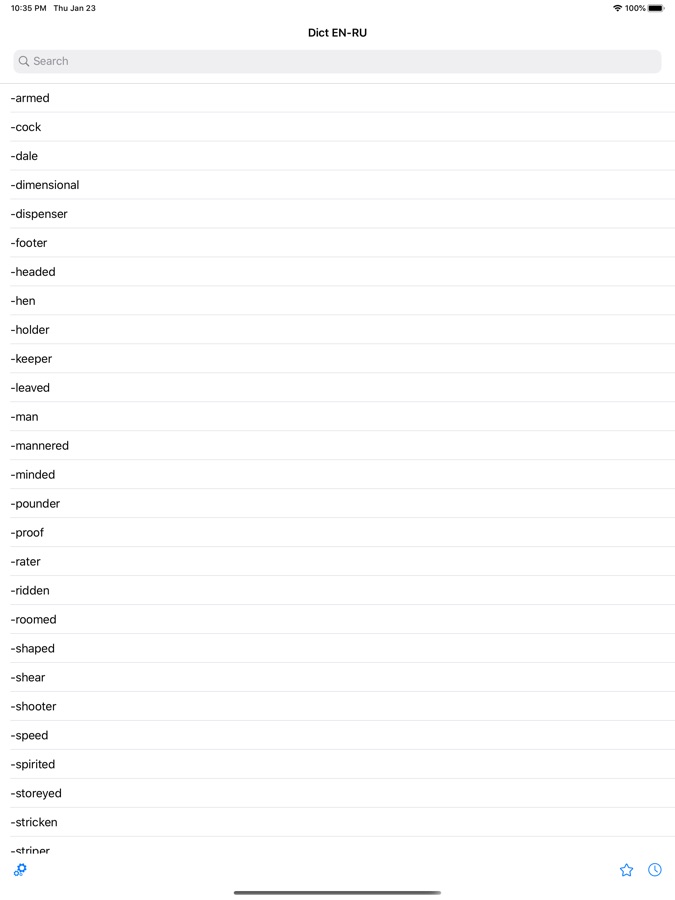 10:35 PM Thu Jan 23
100%

Dict EN-RU

Search

-armed

-cock

-dale

-dimensional

-dispenser

-footer

-headed

-hen

-holder

-keeper

-leaved

-man

-mannered

-minded

-pounder

-proof

-rater

-ridden

-roomed

-shaped

-shear

-shooter

-speed

-spirited

-storeyed

-stricken

-striper